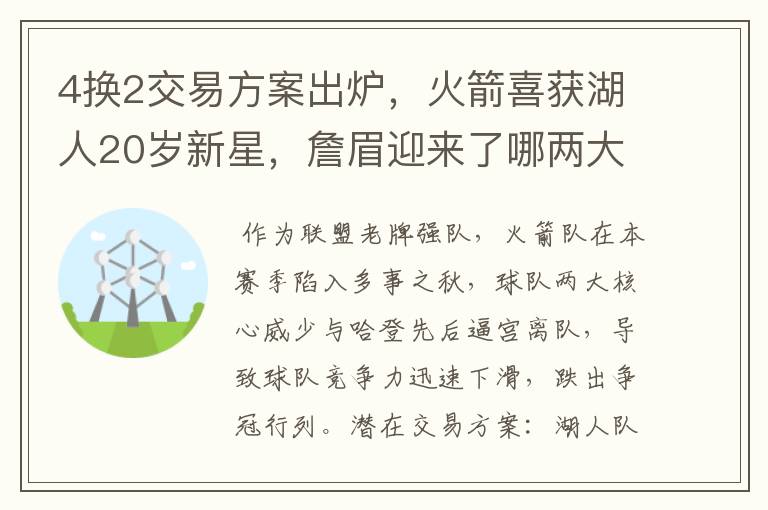 4换2交易方案出炉，火箭喜获湖人20岁新星，詹眉迎来了哪两大

作为联盟老牌强队，火箭队在本赛季陷入多事之秋，球队两大核心威少与哈登先后逼宫离队，导致球队竞争力迅速下滑，跌出争冠行列。潜在交易方案：湖人队